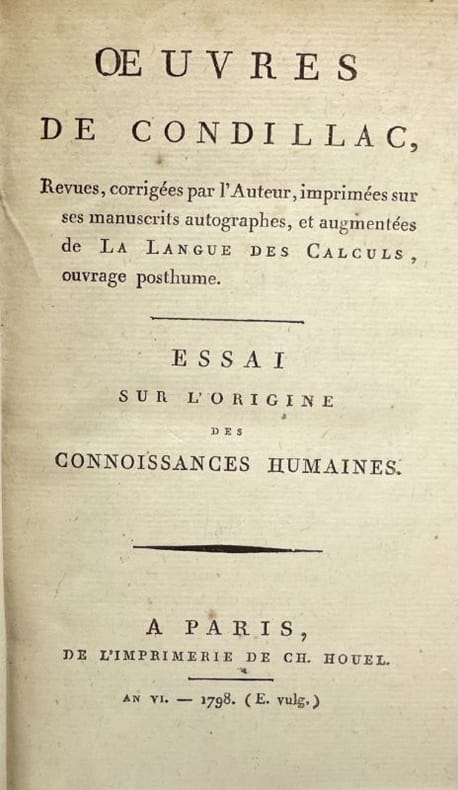 ŒUVRES

DE CONDILLAC,

Revues, corrigées par l'Auteur, imprimées sur ses manuscrits autographes, et augmentées de LA LANGUE DES CALCULS, ouvrage posthume.

ESSAI

SUR L'ORIGINE

DES

CONNOISSANCES HUMAINES.

A PARIS,

DE L'IMPRIMERIE DE CH. HOUEL.

AN VI. — 1798. (E. vulg.)